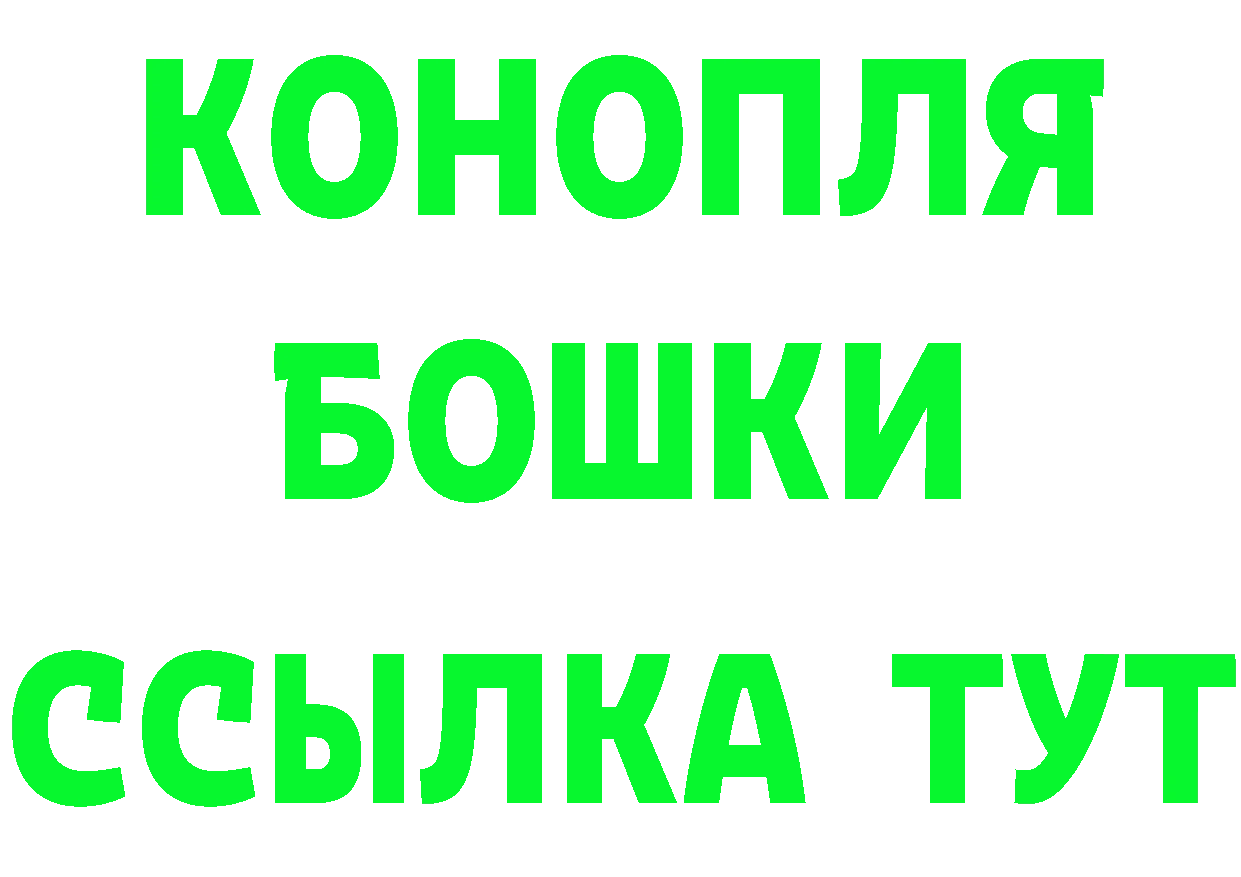 КОНОПЛЯ
БОШКИ
ССЫЛКА ТУТ